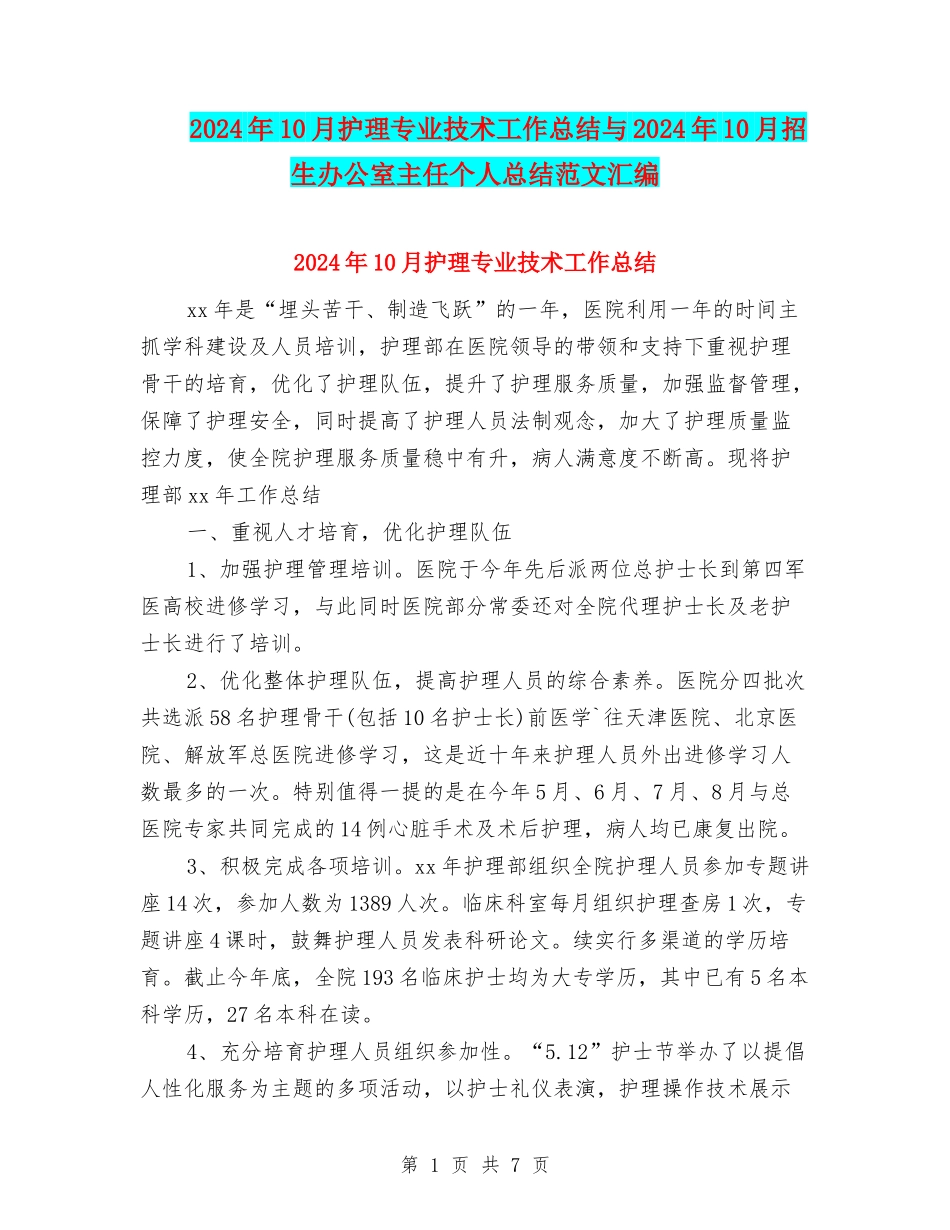 2024年10月护理专业技术工作总结与2024年10月招生办公室主任个人总结范文汇编

2024年10月护理专业技术工作总结

xx年是“埋头苦干、制造飞跃”的一年，医院利用一年的时间主抓学科建设及人员培训，护理部在医院领导的带领和支持下重视护理骨干的培育，优化了护理队伍，提升了护理服务质量，加强监督管理，保障了护理安全，同时提高了护理人员法制观念，加大了护理质量监控力度，使全院护理服务质量稳中有升，病人满意度不断高。现将护理部xx年工作总结

一、重视人才培育，优化护理队伍

1、加强护理管理培训。医院于今年先后派两位总护士长到第四军医高校进修学习，与此同时医院部分常委还对全院代理护士长及老护士长进行了培训。

2、优化整体护理队伍，提高护理人员的综合素养。医院分四批次共选派58名护理骨干(包括10名护士长)前医学`往天津医院、北京医院、解放军总医院进修学习，这是近十年来护理人员外出进修学习人数最多的一次。特别值得一提的是在今年5月、6月、7月、8月与总医院专家共同完成的14例心脏手术及术后护理，病人均已康复出院。

3、积极完成各项培训。xx年护理部组织全院护理人员参加专题讲座14次，参加人数为1389人次。临床科室每月组织护理查房1次，专题讲座4课时，鼓舞护理人员发表科研论文。续实行多渠道的学历培育。截止今年底，全院193名临床护士均为大专学历，其中已有5名本科学历，27名本科在读。

4、充分培育护理人员组织参加性。“5.12”护士节举办了以提倡人性化服务为主题的多项活动，以护士礼仪表演，护理操作技术展示

第 1 页 共 7 页